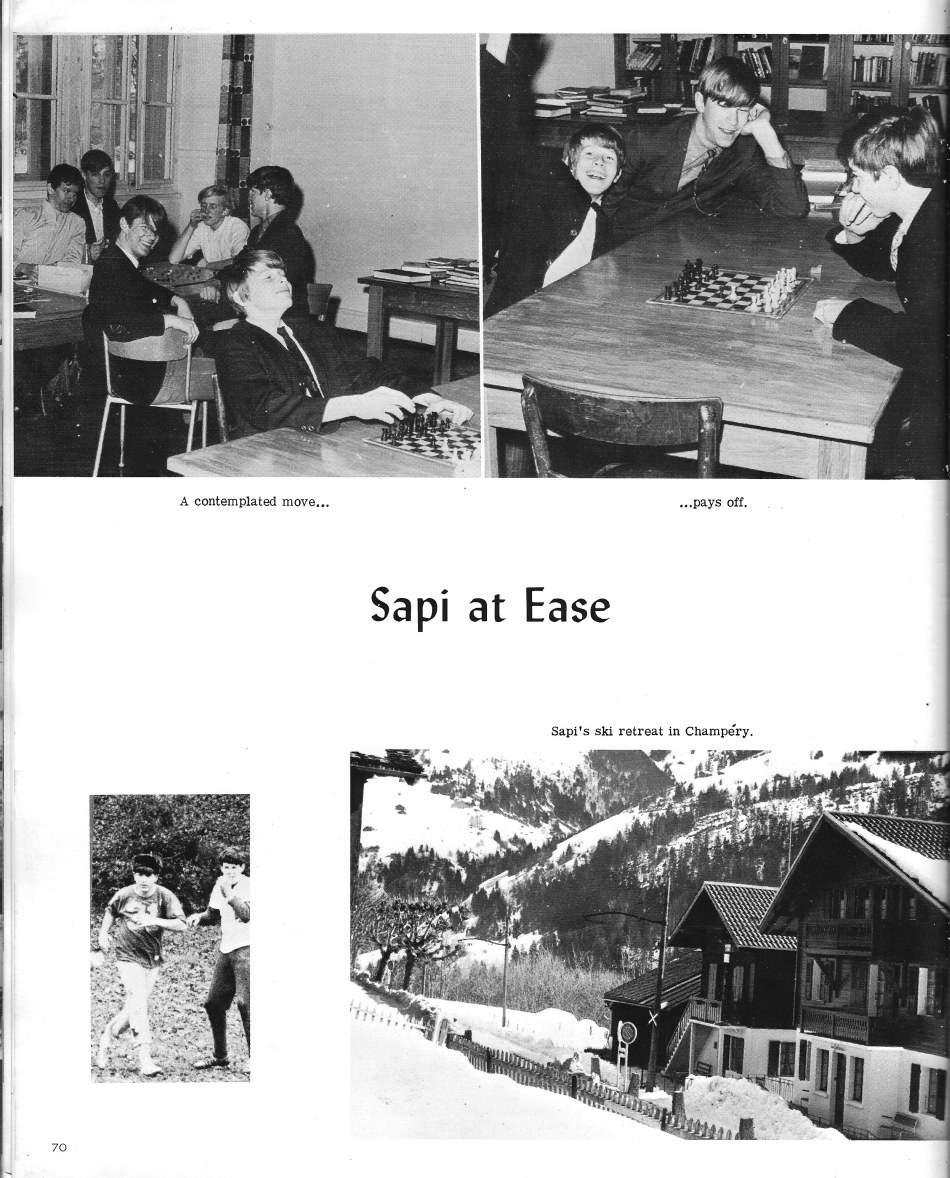 A contemplated move...

...pays off.

Sapi at Ease

Sapi's ski retreat in Champéry.

70